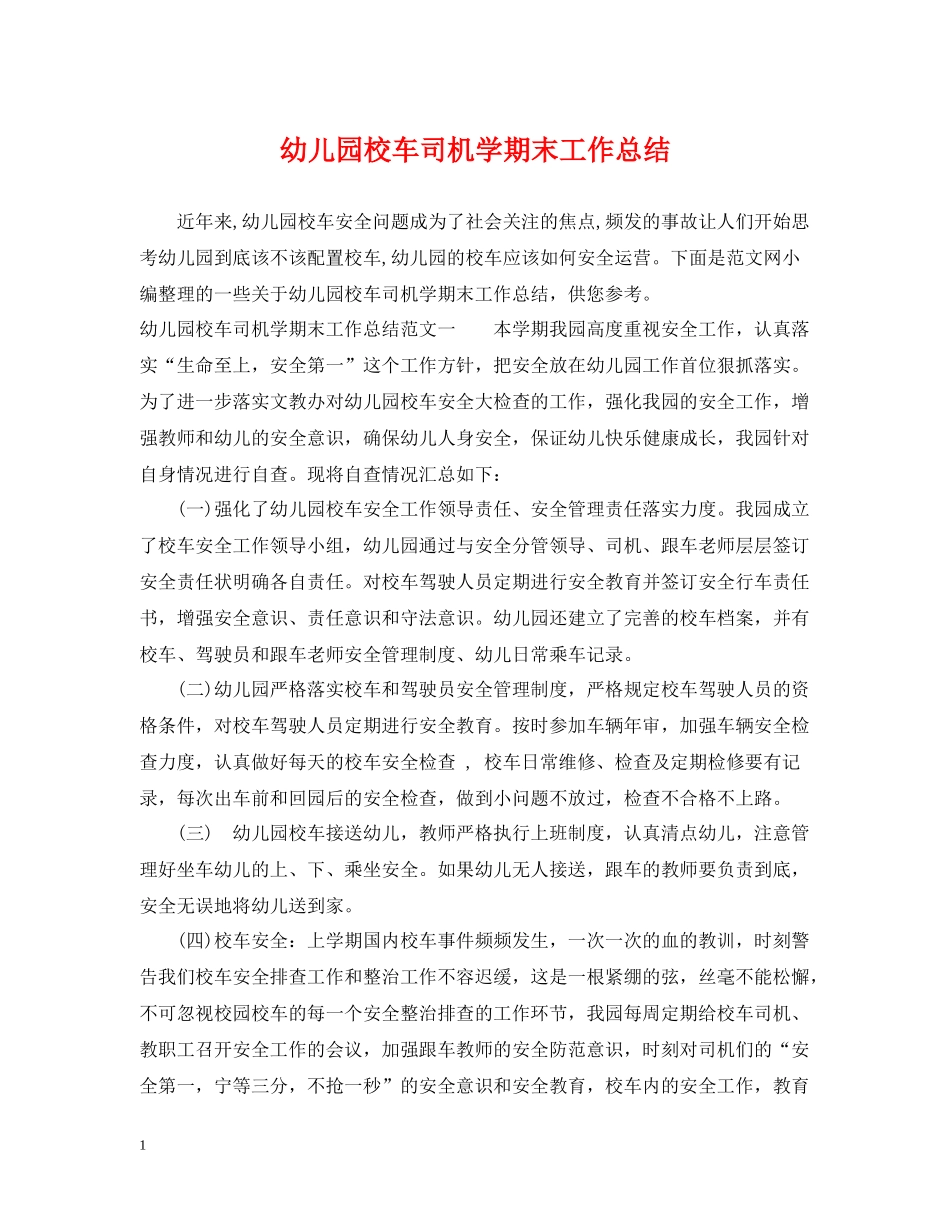 幼儿园校车司机学期末工作总结

近年来,幼儿园校车安全问题成为了社会关注的焦点,频发的事故让人们开始思考幼儿园到底该不该配置校车,幼儿园的校车应该如何安全运营。下面是范文网小编整理的一些关于幼儿园校车司机学期末工作总结，供您参考。

幼儿园校车司机学期末工作总结范文一　　本学期我园高度重视安全工作，认真落实“生命至上，安全第一”这个工作方针，把安全放在幼儿园工作首位狠抓落实。为了进一步落实文教办对幼儿园校车安全大检查的工作，强化我园的安全工作，增强教师和幼儿的安全意识，确保幼儿人身安全，保证幼儿快乐健康成长，我园针对自身情况进行自查。现将自查情况汇总如下：

(一)强化了幼儿园校车安全工作领导责任、安全管理责任落实力度。我园成立了校车安全工作领导小组，幼儿园通过与安全分管领导、司机、跟车老师层层签订安全责任状明确各自责任。对校车驾驶人员定期进行安全教育并签订安全行车责任书，增强安全意识、责任意识和守法意识。幼儿园还建立了完善的校车档案，并有校车、驾驶员和跟车老师安全管理制度、幼儿日常乘车记录。

(二)幼儿园严格落实校车和驾驶员安全管理制度，严格规定校车驾驶人员的资格条件，对校车驾驶人员定期进行安全教育。按时参加车辆年审，加强车辆安全检查力度，认真做好每天的校车安全检查 ， 校车日常维修、检查及定期检修要有记录，每次出车前和回园后的安全检查，做到小问题不放过，检查不合格不上路。

(三)　幼儿园校车接送幼儿，教师严格执行上班制度，认真清点幼儿，注意管理好坐车幼儿的上、下、乘坐安全。如果幼儿无人接送，跟车的教师要负责到底，安全无误地将幼儿送到家。

(四)校车安全：上学期国内校车事件频频发生，一次一次的血的教训，时刻警告我们校车安全排查工作和整治工作不容迟缓，这是一根紧绷的弦，丝毫不能松懈，不可忽视校园校车的每一个安全整治排查的工作环节，我园每周定期给校车司机、教职工召开安全工作的会议，加强跟车教师的安全防范意识，时刻对司机们的“安全第一，宁等三分，不抢一秒”的安全意识和安全教育，校车内的安全工作，教育

1